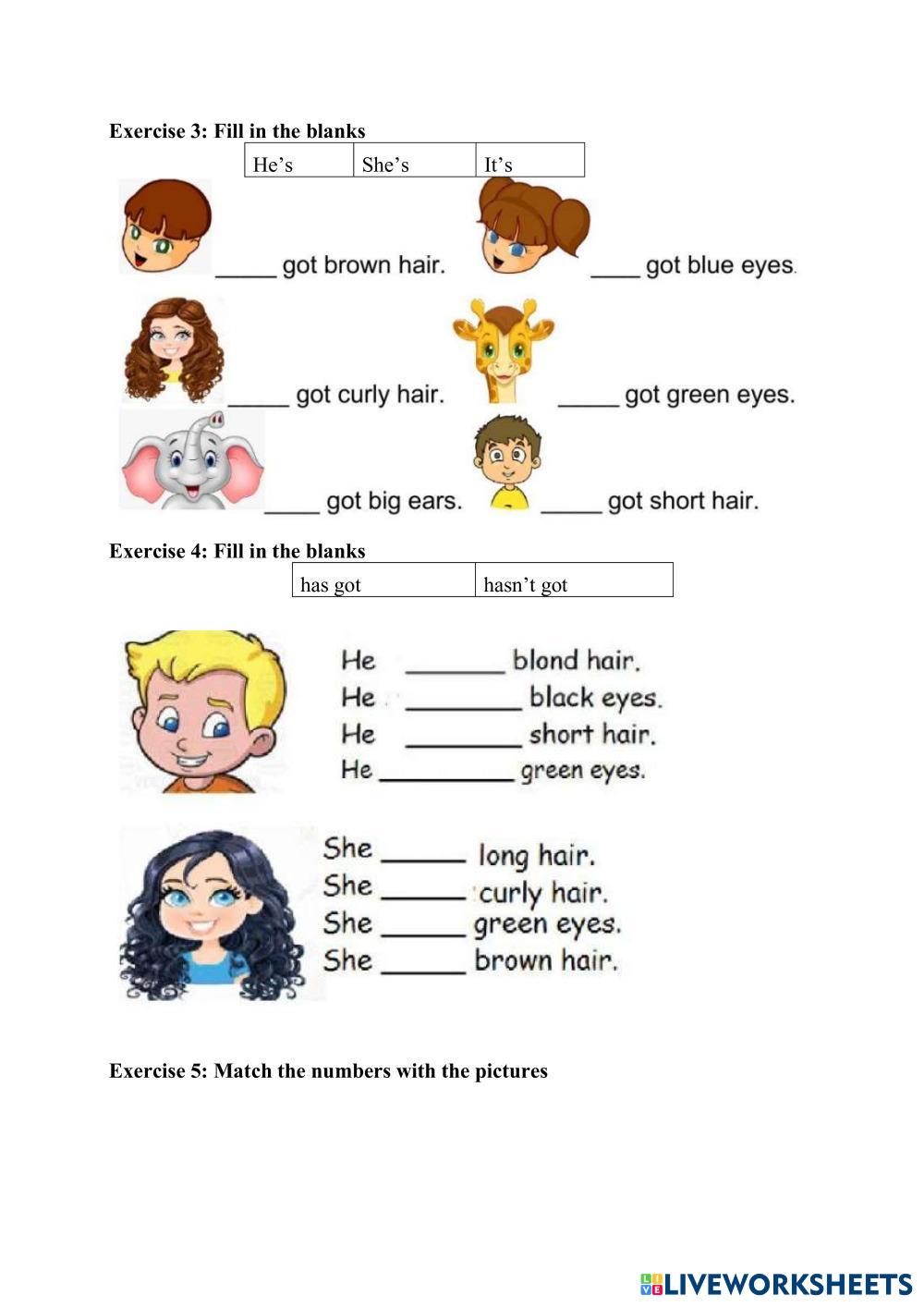 Exercise 3: Fill in the blanks

| He’s | She’s | It’s |
|---|---|---|

_____ got brown hair.

____ got blue eyes.

_____ got curly hair.

_____ got green eyes.

____ got big ears.

_____ got short hair.

Exercise 4: Fill in the blanks

| has got | hasn’t got |
|---|---|

He _______ blond hair.
He ________ black eyes.
He ________ short hair.
He __________ green eyes.

She ______ long hair.
She ______ curly hair.
She ______ green eyes.
She ______ brown hair.

Exercise 5: Match the numbers with the pictures

LIVEWORKSHEETS